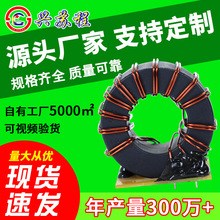 兴苏程

源头厂家 支持定制

规格齐全 质量可靠

自有工厂5000㎡

可视频验货

量大从优

现货速发

年产量300万+